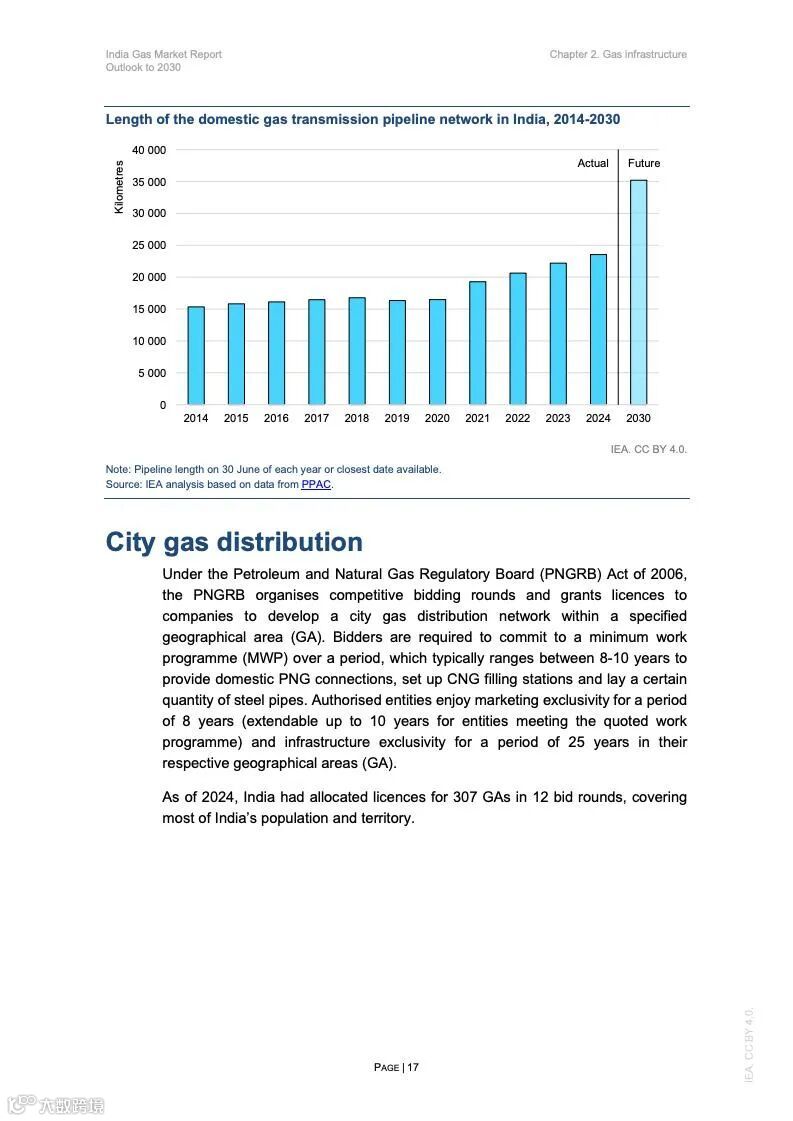 India Gas Market Report
Outlook to 2030

Chapter 2. Gas infrastructure

Length of the domestic gas transmission pipeline network in India, 2014-2030

Kilometres
40 000
35 000
30 000
25 000
20 000
15 000
10 000
5 000
0
Actual
Future
2014 2015 2016 2017 2018 2019 2020 2021 2022 2023 2024 2030

IEA. CC BY 4.0.

Note: Pipeline length on 30 June of each year or closest date available.
Source: IEA analysis based on data from PPAC.

City gas distribution

Under the Petroleum and Natural Gas Regulatory Board (PNGRB) Act of 2006, the PNGRB organises competitive bidding rounds and grants licences to companies to develop a city gas distribution network within a specified geographical area (GA). Bidders are required to commit to a minimum work programme (MWP) over a period, which typically ranges between 8-10 years to provide domestic PNG connections, set up CNG filling stations and lay a certain quantity of steel pipes. Authorised entities enjoy marketing exclusivity for a period of 8 years (extendable up to 10 years for entities meeting the quoted work programme) and infrastructure exclusivity for a period of 25 years in their respective geographical areas (GA).

As of 2024, India had allocated licences for 307 GAs in 12 bid rounds, covering most of India's population and territory.

PAGE | 17

IEA. CC BY 4.0.

六数跨境